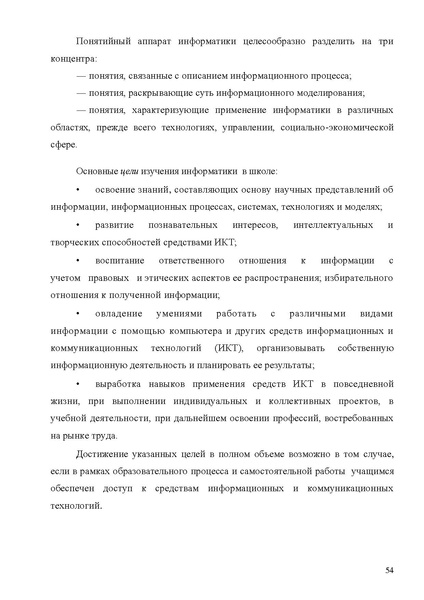 Понятийный аппарат информатики целесообразно разделить на три концентра:

— понятия, связанные с описанием информационного процесса;

— понятия, раскрывающие суть информационного моделирования;

— понятия, характеризующие применение информатики в различных областях, прежде всего технологиях, управлении, социально-экономической сфере.

Основные цели изучения информатики в школе:

• освоение знаний, составляющих основу научных представлений об информации, информационных процессах, системах, технологиях и моделях;

• развитие познавательных интересов, интеллектуальных и творческих способностей средствами ИКТ;

• воспитание ответственного отношения к информации с учетом правовых и этических аспектов ее распространения; избирательного отношения к полученной информации;

• овладение умениями работать с различными видами информации с помощью компьютера и других средств информационных и коммуникационных технологий (ИКТ), организовывать собственную информационную деятельность и планировать ее результаты;

• выработка навыков применения средств ИКТ в повседневной жизни, при выполнении индивидуальных и коллективных проектов, в учебной деятельности, при дальнейшем освоении профессий, востребованных на рынке труда.

Достижение указанных целей в полном объеме возможно в том случае, если в рамках образовательного процесса и самостоятельной работы учащимся обеспечен доступ к средствам информационных и коммуникационных технологий.

54